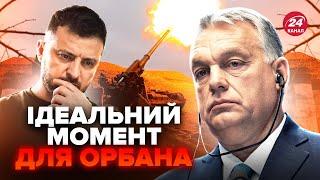 24 КАНАЛ

ІДЕАЛЬНИЙ МОМЕНТ ДЛЯ ОРБАНА